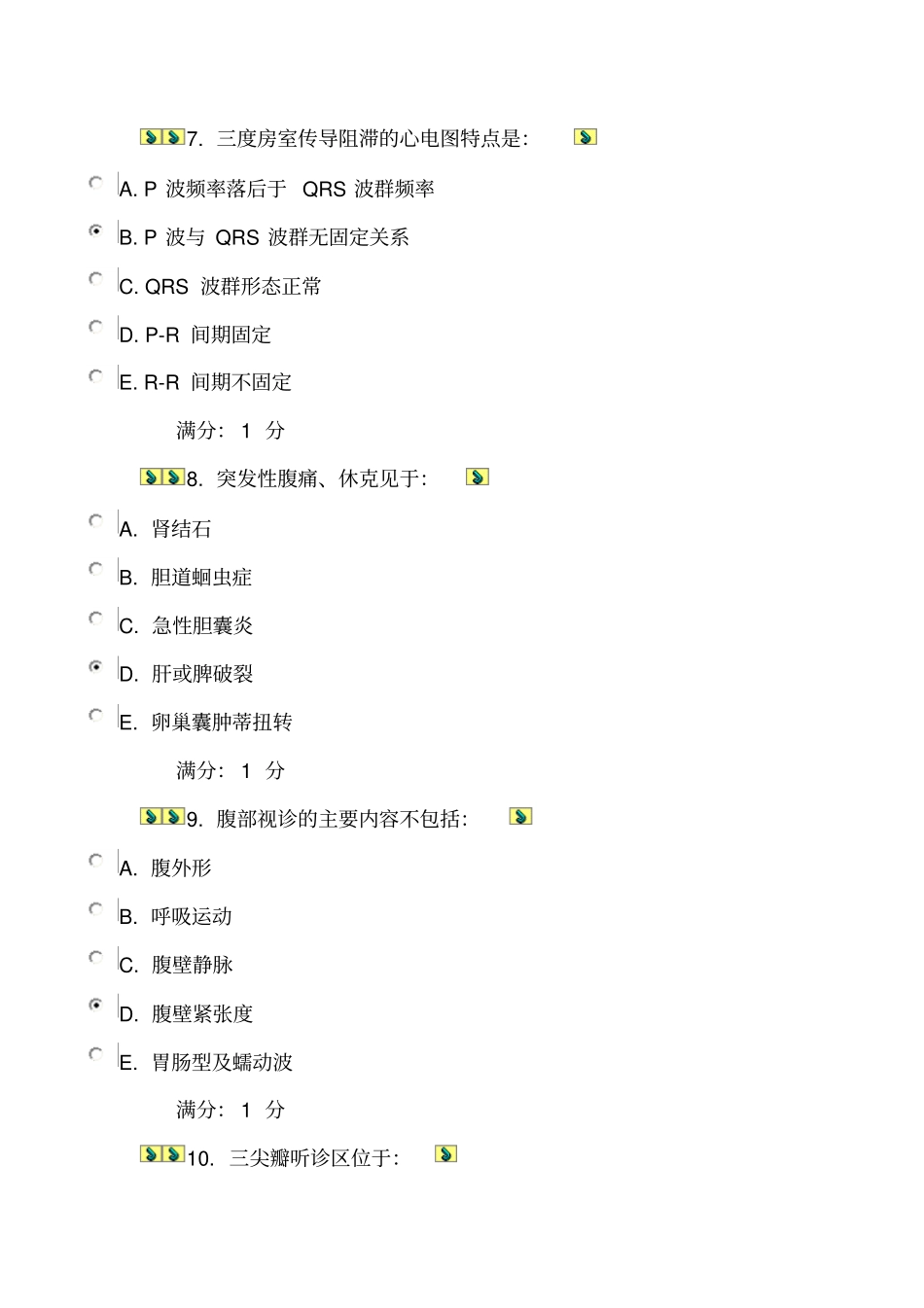 7. 三度房室传导阻滞的心电图特点是:

A. P 波频率落后于 QRS 波群频率

B. P 波与 QRS 波群无固定关系

C. QRS 波群形态正常

D. P-R 间期固定

E. R-R 间期不固定

满分: 1 分

8. 突发性腹痛、休克见于:

A. 肾结石

B. 胆道蛔虫症

C. 急性胆囊炎

D. 肝或脾破裂

E. 卵巢囊肿蒂扭转

满分: 1 分

9. 腹部视诊的主要内容不包括:

A. 腹外形

B. 呼吸运动

C. 腹壁静脉

D. 腹壁紧张度

E. 胃肠型及蠕动波

满分: 1 分

10. 三尖瓣听诊区位于: